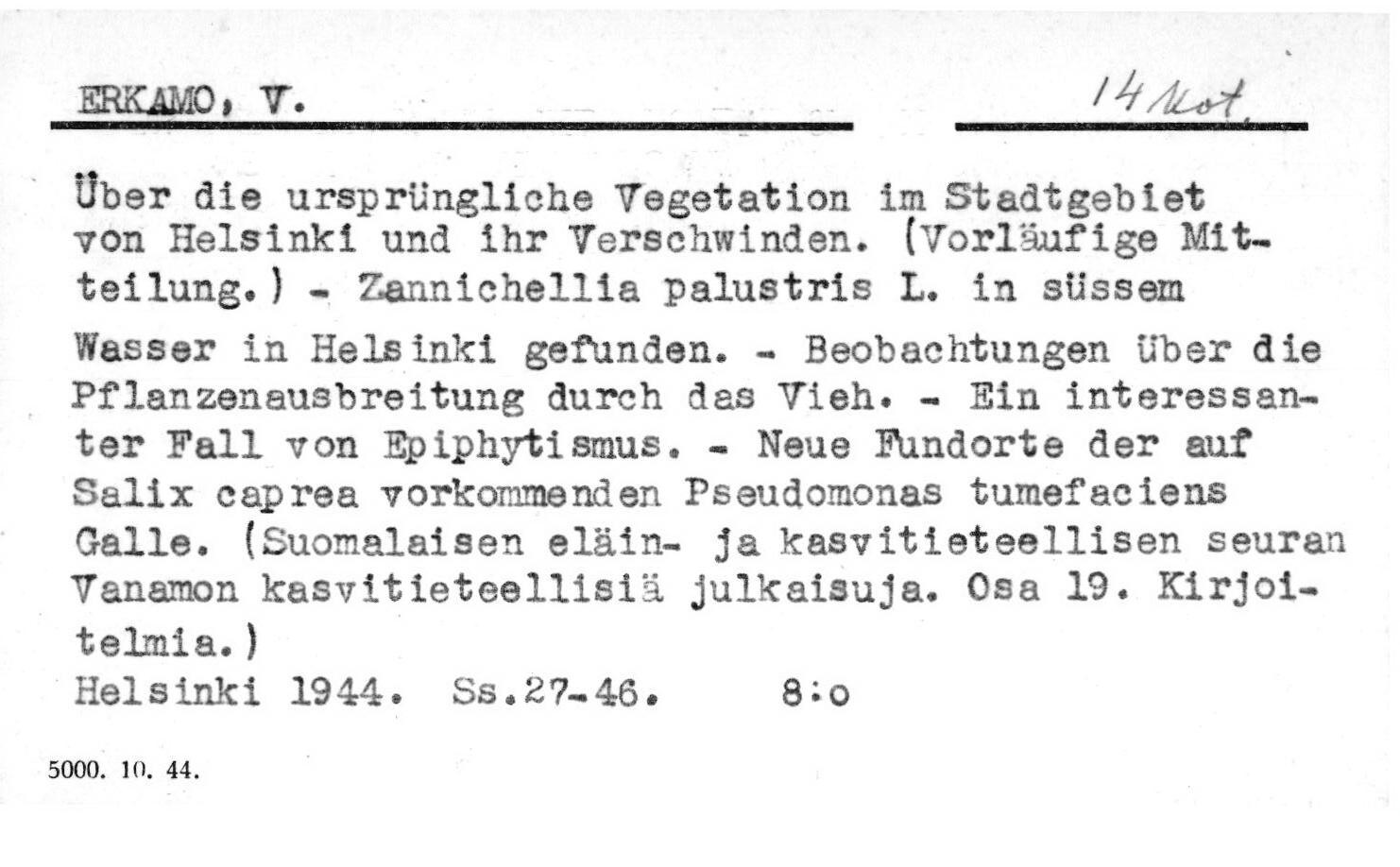 ERKAMO, V.

14 kot.

Über die ursprüngliche Vegetation im Stadtgebiet von Helsinki und ihr Verschwinden. (Vorläufige Mitteilung.) - Zannichellia palustris L. in süssem Wasser in Helsinki gefunden. - Beobachtungen über die Pflanzenausbreitung durch das Vieh. - Ein interessanter Fall von Epiphytismus. - Neue Fundorte der auf Salix caprea vorkommenden Pseudomonas tumefaciens Galle. (Suomalaisen eläin- ja kasvitieteellisen seuran Vanamon kasvitieteellisiä julkaisuja. Osa 19. Kirjoitelmia.)

Helsinki 1944. Ss.27-46. 8:o

5000. 10. 44.